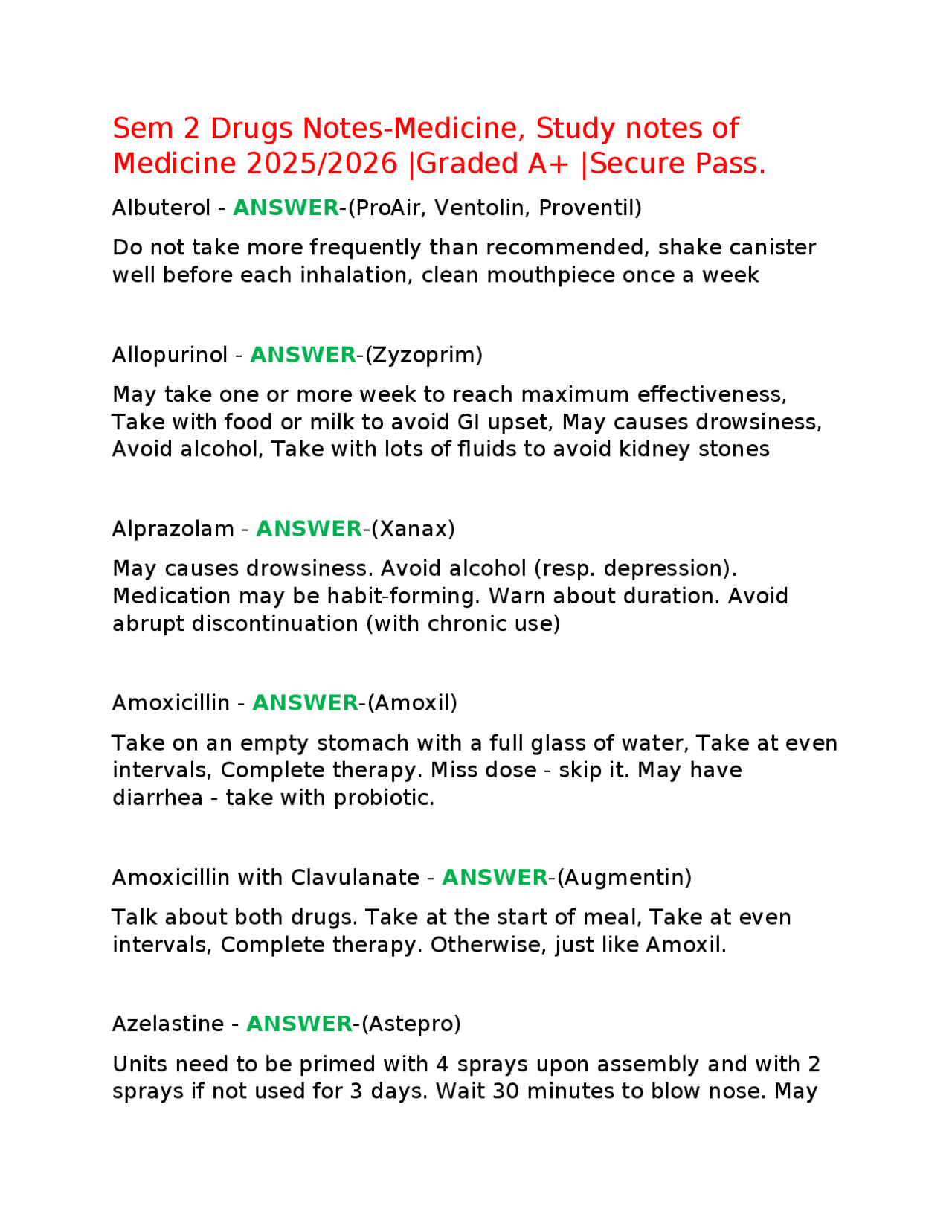 Sem 2 Drugs Notes-Medicine, Study notes of Medicine 2025/2026 |Graded A+ |Secure Pass.

Albuterol - ANSWER-(ProAir, Ventolin, Proventil)

Do not take more frequently than recommended, shake canister well before each inhalation, clean mouthpiece once a week

Allopurinol - ANSWER-(Zyzoprim)

May take one or more week to reach maximum effectiveness, Take with food or milk to avoid GI upset, May causes drowsiness, Avoid alcohol, Take with lots of fluids to avoid kidney stones

Alprazolam - ANSWER-(Xanax)

May causes drowsiness. Avoid alcohol (resp. depression). Medication may be habit-forming. Warn about duration. Avoid abrupt discontinuation (with chronic use)

Amoxicillin - ANSWER-(Amoxil)

Take on an empty stomach with a full glass of water, Take at even intervals, Complete therapy. Miss dose - skip it. May have diarrhea - take with probiotic.

Amoxicillin with Clavulanate - ANSWER-(Augmentin)

Talk about both drugs. Take at the start of meal, Take at even intervals, Complete therapy. Otherwise, just like Amoxil.

Azelastine - ANSWER-(Astepro)

Units need to be primed with 4 sprays upon assembly and with 2 sprays if not used for 3 days. Wait 30 minutes to blow nose. May